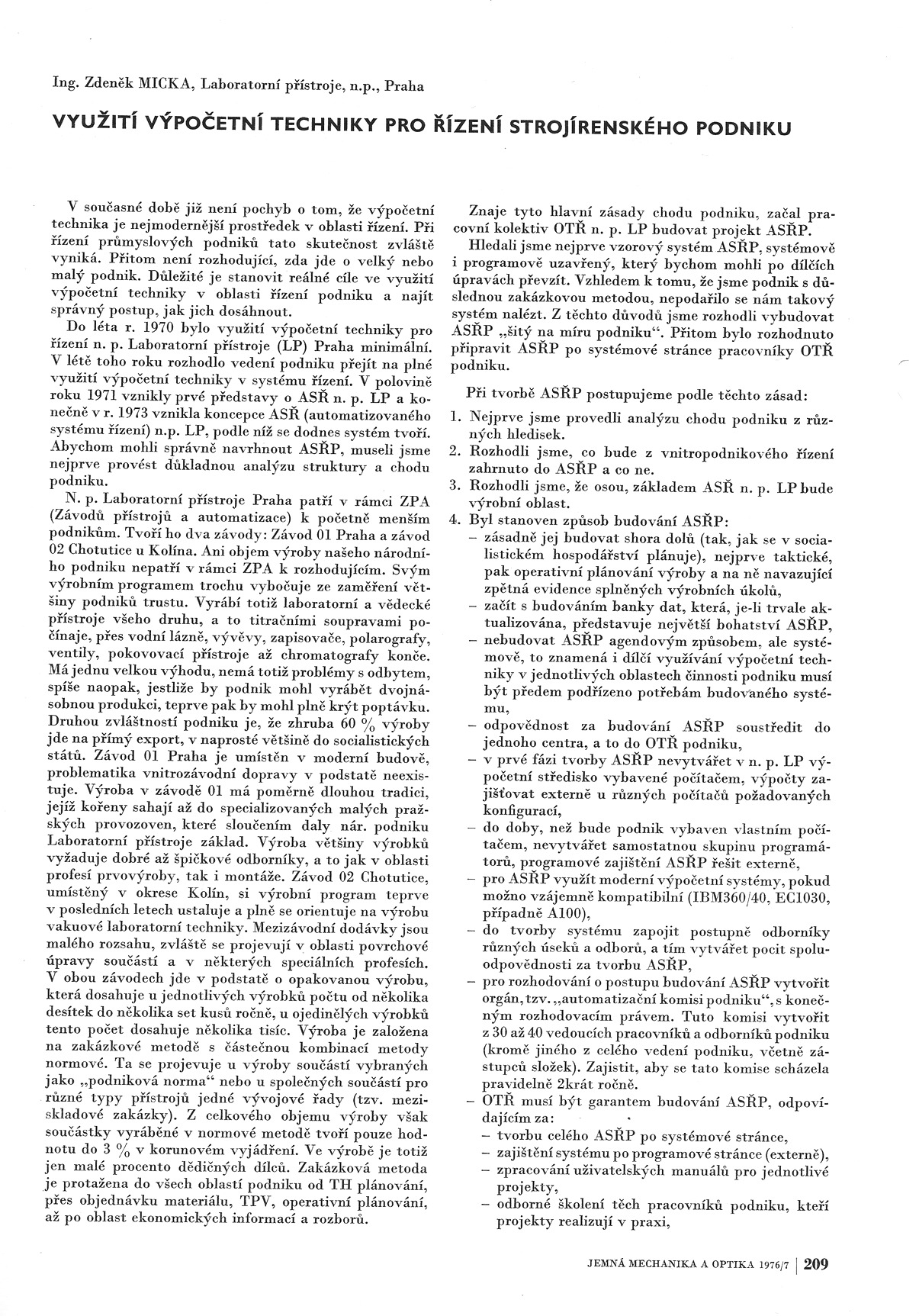 Ing. Zdeněk MICKA, Laboratorní přístroje, n.p., Praha

VYUŽITÍ VÝPOČETNÍ TECHNIKY PRO ŘÍZENÍ STROJÍRENSKÉHO PODNIKU

V současné době již není pochyb o tom, že výpočetní technika je nejmodernější prostředek v oblasti řízení. Při řízení průmyslových podniků tato skutečnost zvláště vyniká. Přitom není rozhodující, zda jde o velký nebo malý podnik. Důležité je stanovit reálné cíle ve využití výpočetní techniky v oblasti řízení podniku a najít správný postup, jak jich dosáhnout.

Do léta r. 1970 bylo využití výpočetní techniky pro řízení n. p. Laboratorní přístroje (LP) Praha minimální. V létě toho roku rozhodlo vedení podniku přejít na plné využití výpočetní techniky v systému řízení. V polovině roku 1971 vznikly prvé představy o ASŘ n. p. LP a konečně v r. 1973 vznikla koncepce ASŘ (automatizovaného systému řízení) n.p. LP, podle níž se dodnes systém tvoří. Abychom mohli správně navrhnout ASŘP, museli jsme nejprve provést důkladnou analýzu struktury a chodu podniku.

N. p. Laboratorní přístroje Praha patří v rámci ZPA (Závodů přístrojů a automatizace) k početně menším podnikům. Tvoří ho dva závody: Závod 01 Praha a závod 02 Chotutice u Kolína. Ani objem výroby našeho národního podniku nepatří v rámci ZPA k rozhodujícím. Svým výrobním programem trochu vybočuje ze zaměření většiny podniků trustu. Vyrábí totiž laboratorní a vědecké přístroje všeho druhu, a to titračními soupravami počínaje, přes vodní lázně, vývěvy, zapisovače, polarografy, ventily, pokovovací přístroje až chromatografy konče. Má jednu velkou výhodu, nemá totiž problémy s odbytem, spíše naopak, jestliže by podnik mohl vyrábět dvojnásobnou produkci, teprve pak by mohl plně krýt poptávku. Druhou zvláštností podniku je, že zhruba 60 % výroby jde na přímý export, v naprosté většině do socialistických států. Závod 01 Praha je umístěn v moderní budově, problematika vnitrozávodní dopravy v podstatě neexistuje. Výroba v závodě 01 má poměrně dlouhou tradici, jejíž kořeny sahají až do specializovaných malých pražských provozoven, které sloučením daly nár. podniku Laboratorní přístroje základ. Výroba většiny výrobků vyžaduje dobré až špičkové odborníky, a to jak v oblasti profesí prvovýroby, tak i montáže. Závod 02 Chotutice, umístěný v okrese Kolín, si výrobní program teprve v posledních letech ustaluje a plně se orientuje na výrobu vakuové laboratorní techniky. Mezizávodní dodávky jsou malého rozsahu, zvláště se projevují v oblasti povrchové úpravy součástí a v některých speciálních profesích. V obou závodech jde v podstatě o opakovanou výrobu, která dosahuje u jednotlivých výrobků počtu od několika desítek do několika set kusů ročně, u ojedinělých výrobků tento počet dosahuje několika tisíc. Výroba je založena na zakázkové metodě s částečnou kombinací metody normové. Ta se projevuje u výroby součástí vybraných jako „podniková norma“ nebo u společných součástí pro různé typy přístrojů jedné vývojové řady (tzv. meziskladové zakázky). Z celkového objemu výroby však součástky vyráběné v normové metodě tvoří pouze hodnotu do 3 % v korunovém vyjádření. Ve výrobě je totiž jen malé procento dědičných dílců. Zakázková metoda je protažena do všech oblastí podniku od TH plánování, přes objednávku materiálu, TPV, operativní plánování, až po oblast ekonomických informací a rozborů.

Znaje tyto hlavní zásady chodu podniku, začal pracovní kolektiv OTŘ n. p. LP budovat projekt ASŘP.

Hledali jsme nejprve vzorový systém ASŘP, systémově i programově uzavřený, který bychom mohli po dílčích úpravách převzít. Vzhledem k tomu, že jsme podnik s důslednou zakázkovou metodou, nepodařilo se nám takový systém nalézt. Z těchto důvodů jsme rozhodli vybudovat ASŘP „šitý na míru podniku“. Přitom bylo rozhodnuto připravit ASŘP po systémové stránce pracovníky OTŘ podniku.

Při tvorbě ASŘP postupujeme podle těchto zásad:

1. Nejprve jsme provedli analýzu chodu podniku z různých hledisek.
2. Rozhodli jsme, co bude z vnitropodnikového řízení zahrnuto do ASŘP a co ne.
3. Rozhodli jsme, že osou, základem ASŘ n. p. LP bude výrobní oblast.
4. Byl stanoven způsob budování ASŘP:
– zásadně jej budovat shora dolů (tak, jak se v socialistickém hospodářství plánuje), nejprve taktické, pak operativní plánování výroby a na ně navazující zpětná evidence splněných výrobních úkolů,
– začít s budováním banky dat, která, je-li trvale aktualizována, představuje největší bohatství ASŘP,
– nebudovat ASŘP agendovým způsobem, ale systémově, to znamená i dílčí využívání výpočetní techniky v jednotlivých oblastech činnosti podniku musí být předem podřízeno potřebám budovaného systému,
– odpovědnost za budování ASŘP soustředit do jednoho centra, a to do OTŘ podniku,
– v prvé fázi tvorby ASŘP nevytvářet v n. p. LP výpočetní středisko vybavené počítačem, výpočty zajišťovat externě u různých počítačů požadovaných konfigurací,
– do doby, než bude podnik vybaven vlastním počítačem, nevytvářet samostatnou skupinu programátorů, programové zajištění ASŘP řešit externě,
– pro ASŘP využít moderní výpočetní systémy, pokud možno vzájemně kompatibilní (IBM360/40, EC1030, případně A100),
– do tvorby systému zapojit postupně odborníky různých úseků a odborů, a tím vytvářet pocit spoluodpovědnosti za tvorbu ASŘP,
– pro rozhodování o postupu budování ASŘP vytvořit orgán, tzv. „automatizační komisi podniku“, s konečným rozhodovacím právem. Tuto komisi vytvořit z 30 až 40 vedoucích pracovníků a odborníků podniku (kromě jiného z celého vedení podniku, včetně zástupců složek). Zajistit, aby se tato komise scházela pravidelně 2krát ročně.
– OTŘ musí být garantem budování ASŘP, odpovídajícím za:
– tvorbu celého ASŘP po systémové stránce,
– zajištění systému po programové stránce (externě),
– zpracování uživatelských manuálů pro jednotlivé projekty,
– odborné školení těch pracovníků podniku, kteří projekty realizují v praxi,

JEMNÁ MECHANIKA A OPTIKA 1976/7 | 209